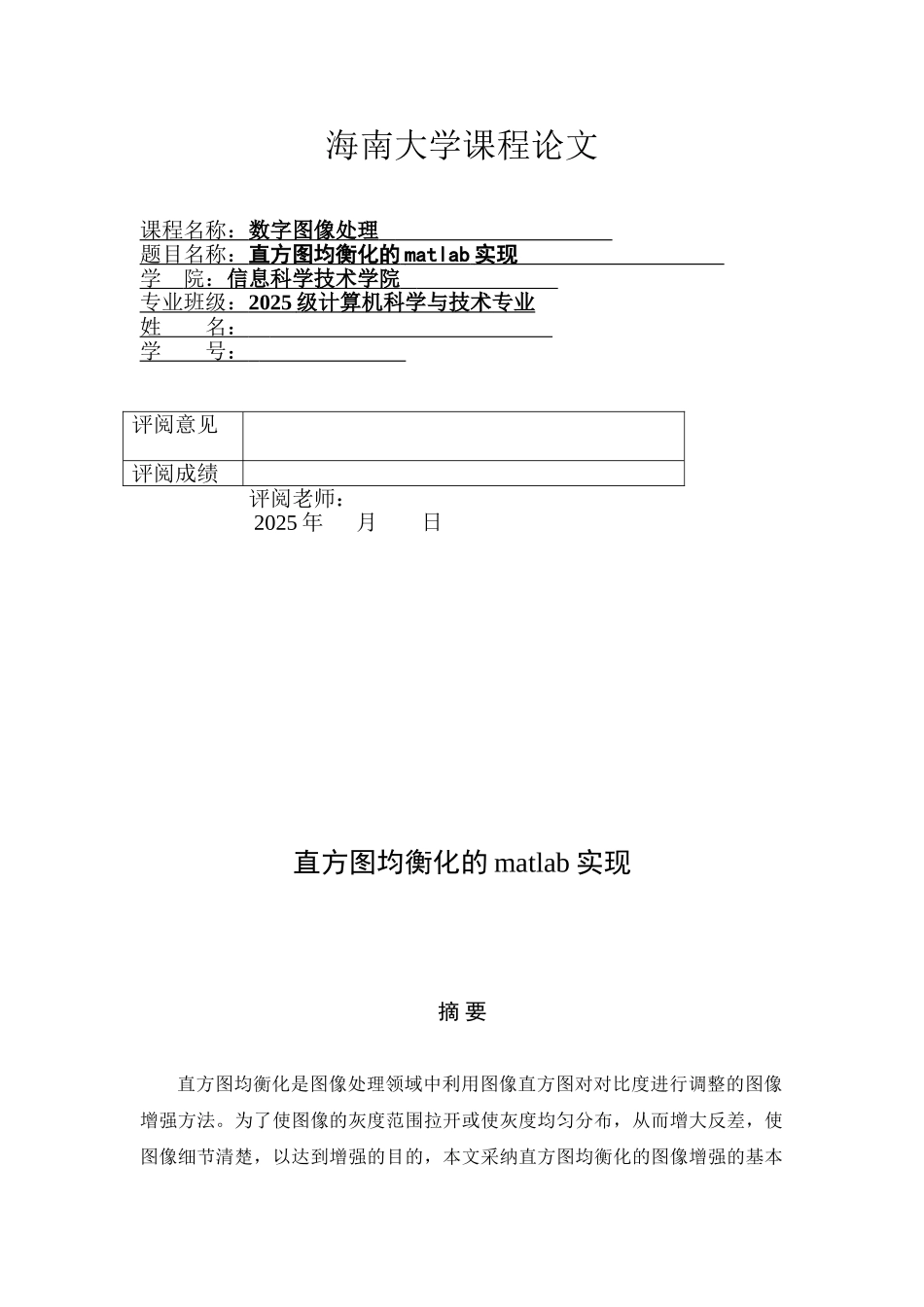 海南大学课程论文

课程名称：数字图像处理
题目名称：直方图均衡化的 matlab 实现
学 院：信息科学技术学院
专业班级：2025 级计算机科学与技术专业
姓 名：
学 号：

| 评阅意见 | |
|---|---|
| 评阅成绩 | |

评阅老师：
2025 年 月 日

直方图均衡化的 matlab 实现

摘 要

直方图均衡化是图像处理领域中利用图像直方图对对比度进行调整的图像增强方法。为了使图像的灰度范围拉开或使灰度均匀分布，从而增大反差，使图像细节清楚，以达到增强的目的，本文采纳直方图均衡化的图像增强的基本